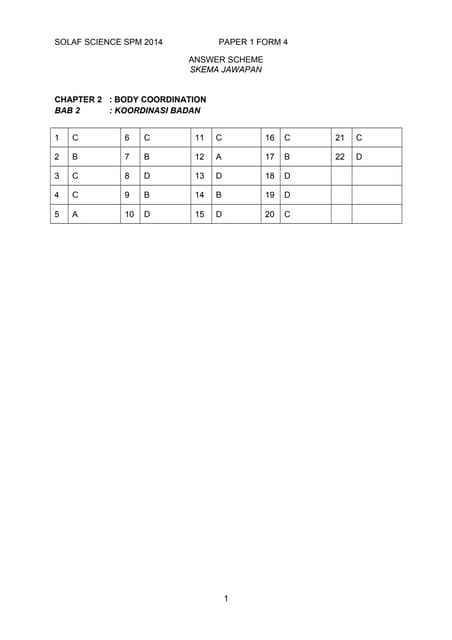 SOLAF SCIENCE SPM 2014 PAPER 1 FORM 4

ANSWER SCHEME
SKEMA JAWAPAN

CHAPTER 2 : BODY COORDINATION
BAB 2 : KOORDINASI BADAN

| 1 | C | 6 | C | 11 | C | 16 | C | 21 | C |
|---|---|---|---|---|---|---|---|---|---|
| 2 | B | 7 | B | 12 | A | 17 | B | 22 | D |
| 3 | C | 8 | D | 13 | D | 18 | D | | |
| 4 | C | 9 | B | 14 | B | 19 | D | | |
| 5 | A | 10 | D | 15 | D | 20 | C | | |

1